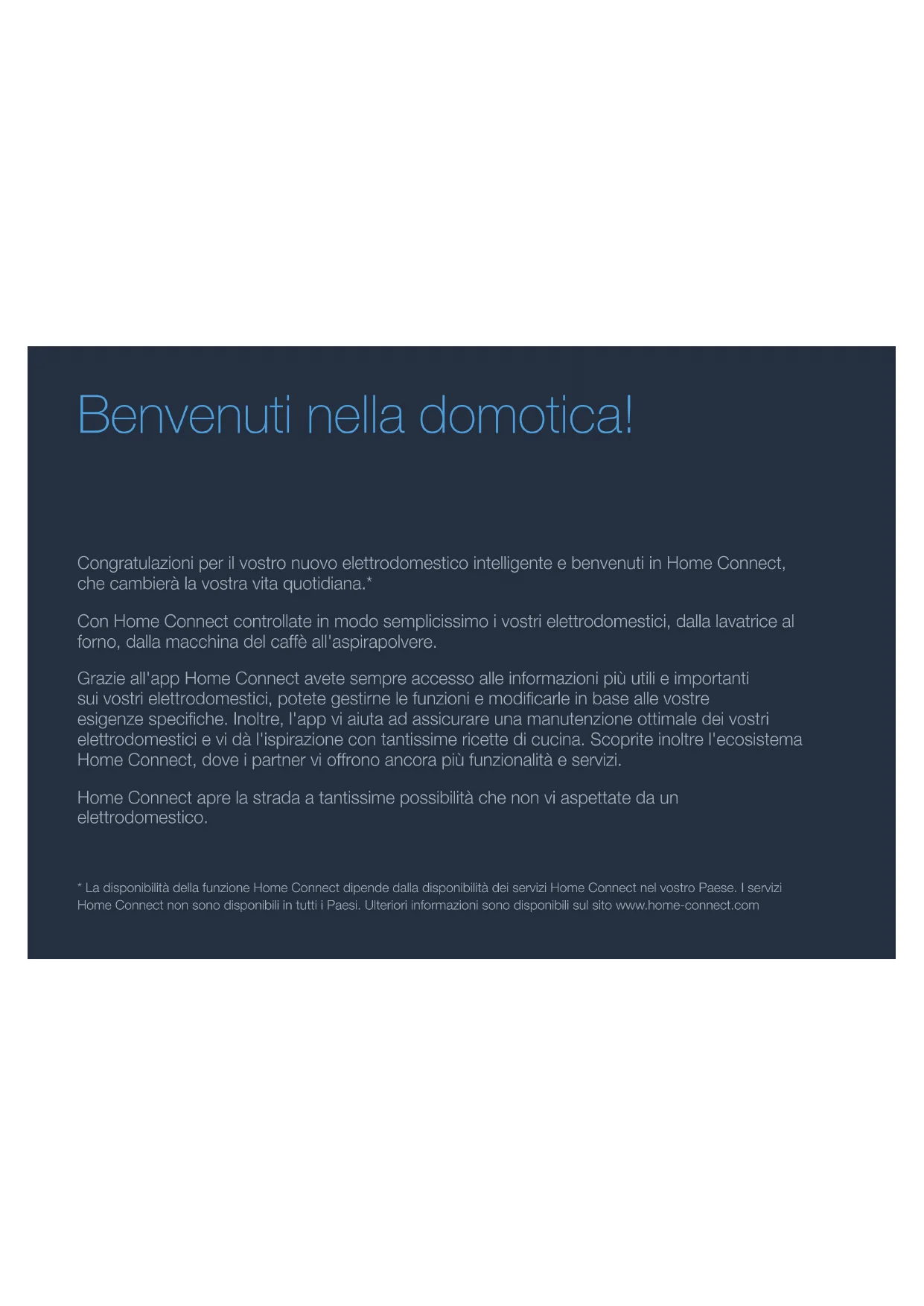 Benvenuti nella domotica!

Congratulazioni per il vostro nuovo elettrodomestico intelligente e benvenuti in Home Connect, che cambierà la vostra vita quotidiana.*

Con Home Connect controllate in modo semplicissimo i vostri elettrodomestici, dalla lavatrice al forno, dalla macchina del caffè all'aspirapolvere.

Grazie all'app Home Connect avete sempre accesso alle informazioni più utili e importanti sui vostri elettrodomestici, potete gestirne le funzioni e modificarle in base alle vostre esigenze specifiche. Inoltre, l'app vi aiuta ad assicurare una manutenzione ottimale dei vostri elettrodomestici e vi dà l'ispirazione con tantissime ricette di cucina. Scoprite inoltre l'ecosistema Home Connect, dove i partner vi offrono ancora più funzionalità e servizi.

Home Connect apre la strada a tantissime possibilità che non vi aspettate da un elettrodomestico.

* La disponibilità della funzione Home Connect dipende dalla disponibilità dei servizi Home Connect nel vostro Paese. I servizi Home Connect non sono disponibili in tutti i Paesi. Ulteriori informazioni sono disponibili sul sito www.home-connect.com